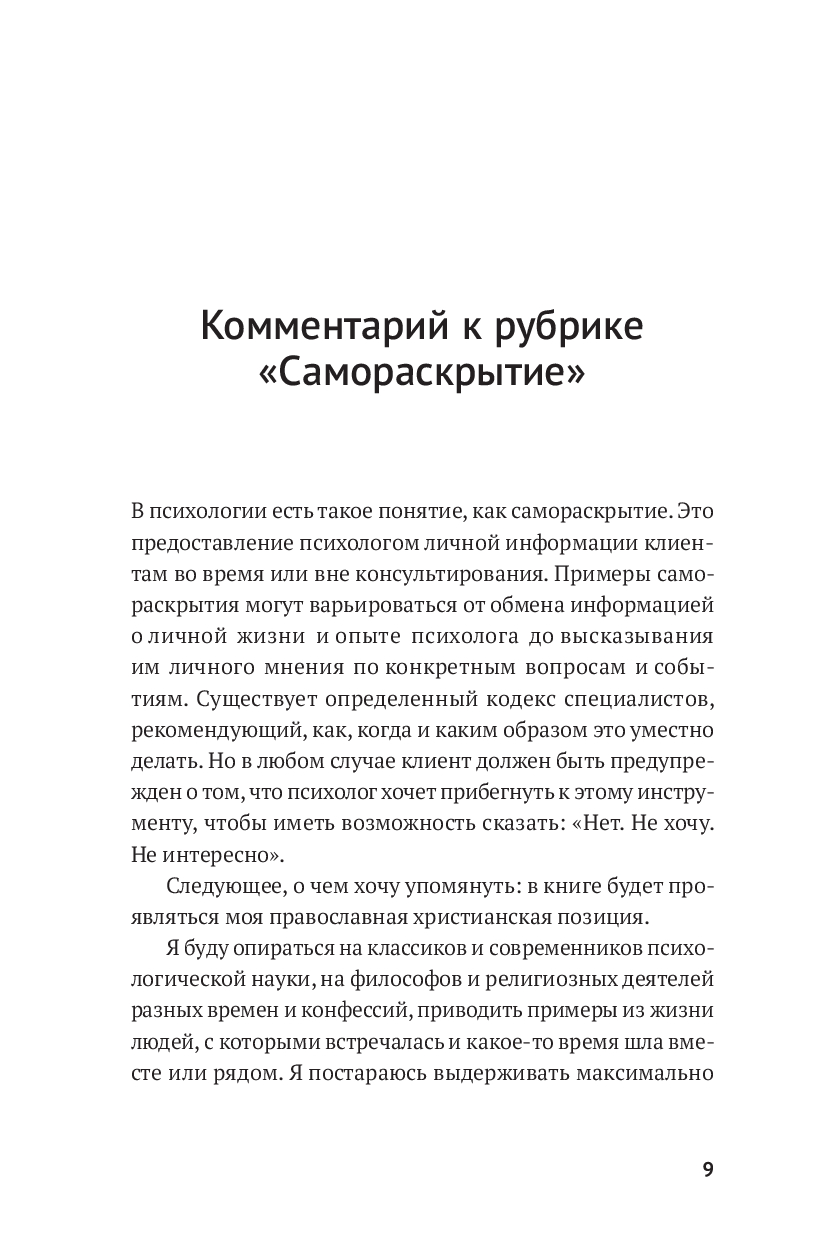 Комментарий к рубрике
«Самораскрытие»

В психологии есть такое понятие, как самораскрытие. Это предоставление психологом личной информации клиентам во время или вне консультирования. Примеры самораскрытия могут варьироваться от обмена информацией о личной жизни и опыте психолога до высказывания им личного мнения по конкретным вопросам и событиям. Существует определенный кодекс специалистов, рекомендующий, как, когда и каким образом это уместно делать. Но в любом случае клиент должен быть предупрежден о том, что психолог хочет прибегнуть к этому инструменту, чтобы иметь возможность сказать: «Нет. Не хочу. Не интересно».

Следующее, о чем хочу упомянуть: в книге будет проявляться моя православная христианская позиция.

Я буду опираться на классиков и современников психологической науки, на философов и религиозных деятелей разных времен и конфессий, приводить примеры из жизни людей, с которыми встречалась и какое-то время шла вместе или рядом. Я постараюсь выдерживать максимально

9